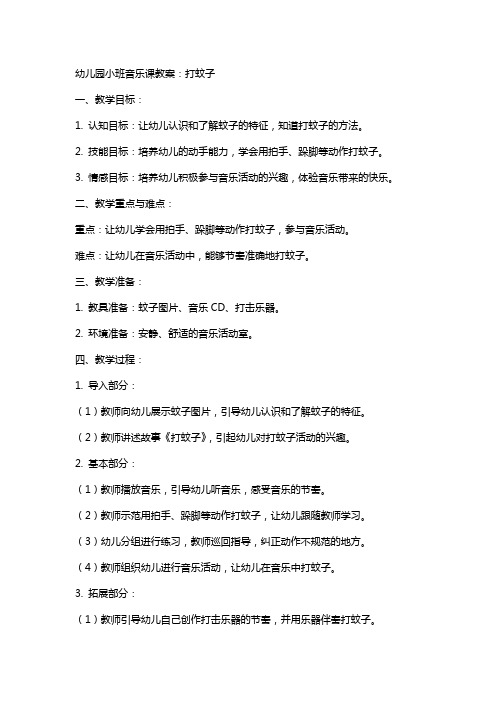 幼儿园小班音乐课教案：打蚊子

一、教学目标：

1. 认知目标：让幼儿认识和了解蚊子的特征，知道打蚊子的方法。

2. 技能目标：培养幼儿的动手能力，学会用拍手、跺脚等动作打蚊子。

3. 情感目标：培养幼儿积极参与音乐活动的兴趣，体验音乐带来的快乐。

二、教学重点与难点：

重点：让幼儿学会用拍手、跺脚等动作打蚊子，参与音乐活动。

难点：让幼儿在音乐活动中，能够节奏准确地打蚊子。

三、教学准备：

1. 教具准备：蚊子图片、音乐 CD、打击乐器。

2. 环境准备：安静、舒适的音乐活动室。

四、教学过程：

1. 导入部分：

（1）教师向幼儿展示蚊子图片，引导幼儿认识和了解蚊子的特征。

（2）教师讲述故事《打蚊子》，引起幼儿对打蚊子活动的兴趣。

2. 基本部分：

（1）教师播放音乐，引导幼儿听音乐，感受音乐的节奏。

（2）教师示范用拍手、跺脚等动作打蚊子，让幼儿跟随教师学习。

（3）幼儿分组进行练习，教师巡回指导，纠正动作不规范的地方。

（4）教师组织幼儿进行音乐活动，让幼儿在音乐中打蚊子。

3. 拓展部分：

（1）教师引导幼儿自己创作打击乐器的节奏，并用乐器伴奏打蚊子。